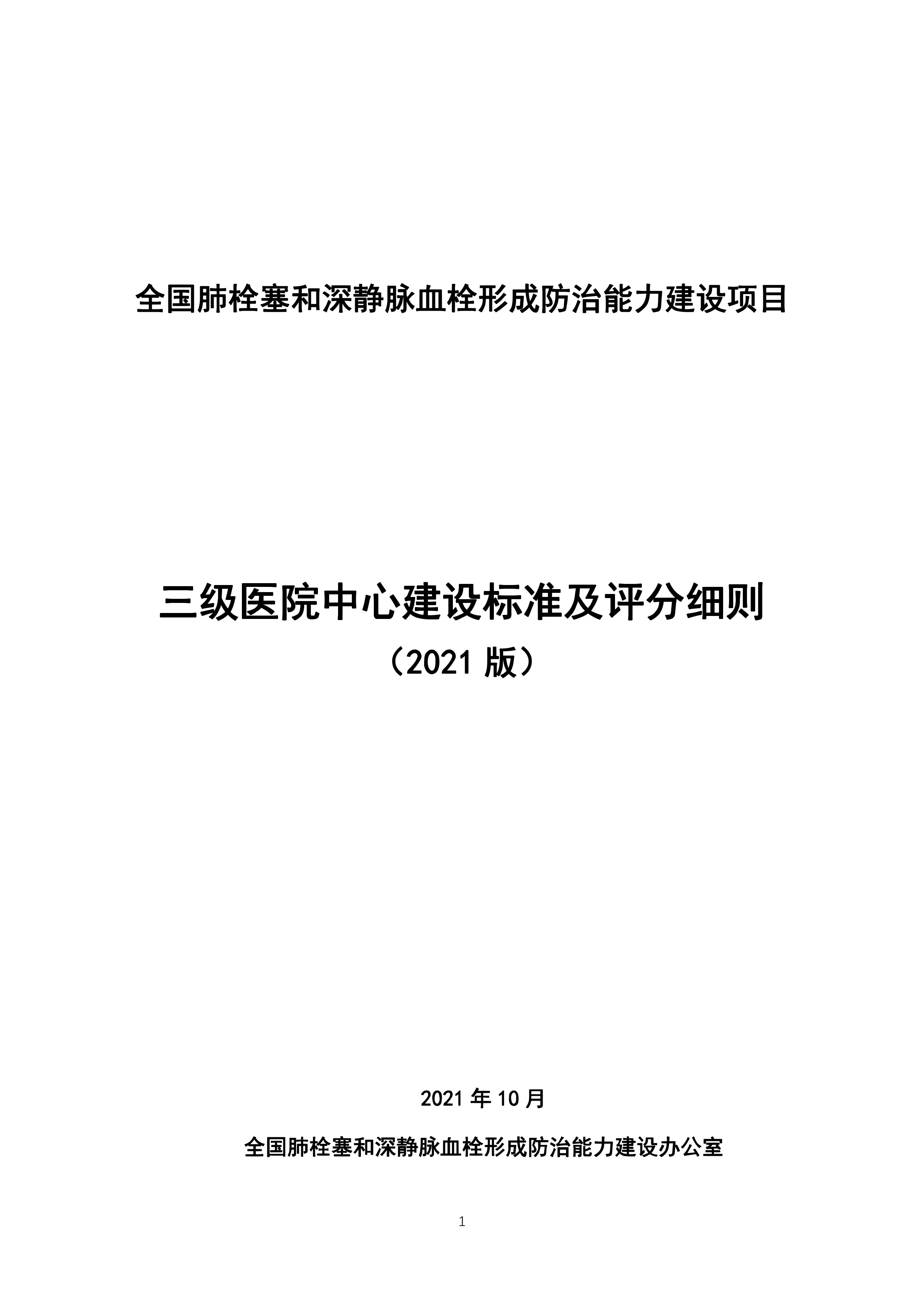 全国肺栓塞和深静脉血栓形成防治能力建设项目

三级医院中心建设标准及评分细则

（2021 版）

2021 年 10 月

全国肺栓塞和深静脉血栓形成防治能力建设办公室

1